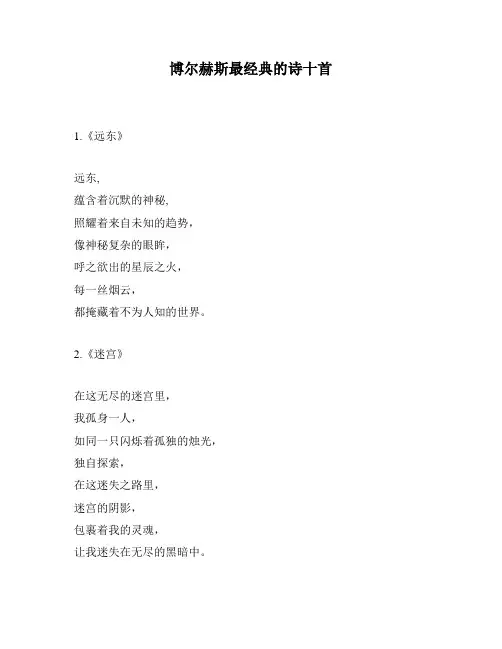 博尔赫斯最经典的诗十首

1.《远东》

远东,
蕴含着沉默的神秘,
照耀着来自未知的趋势,
像神秘复杂的眼眸,
呼之欲出的星辰之火,
每一丝烟云,
都掩藏着不为人知的世界。

2.《迷宫》

在这无尽的迷宫里,
我孤身一人,
如同一只闪烁着孤独的烛光,
独自探索,
在这迷失之路里,
迷宫的阴影,
包裹着我的灵魂,
让我迷失在无尽的黑暗中。